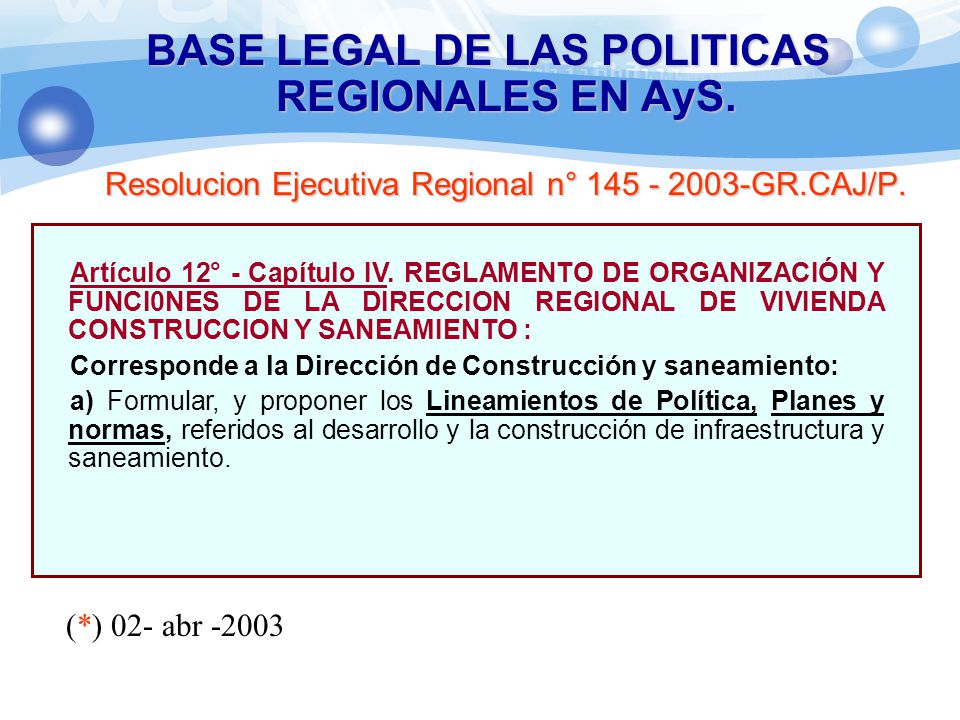 BASE LEGAL DE LAS POLITICAS REGIONALES EN AyS.

Resolucion Ejecutiva Regional n° 145 - 2003-GR.CAJ/P.

Artículo 12° - Capítulo IV. REGLAMENTO DE ORGANIZACIÓN Y FUNCI0NES DE LA DIRECCION REGIONAL DE VIVIENDA CONSTRUCCION Y SANEAMIENTO :

Corresponde a la Dirección de Construcción y saneamiento:

a) Formular, y proponer los Lineamientos de Política, Planes y normas, referidos al desarrollo y la construcción de infraestructura y saneamiento.

(*) 02- abr -2003